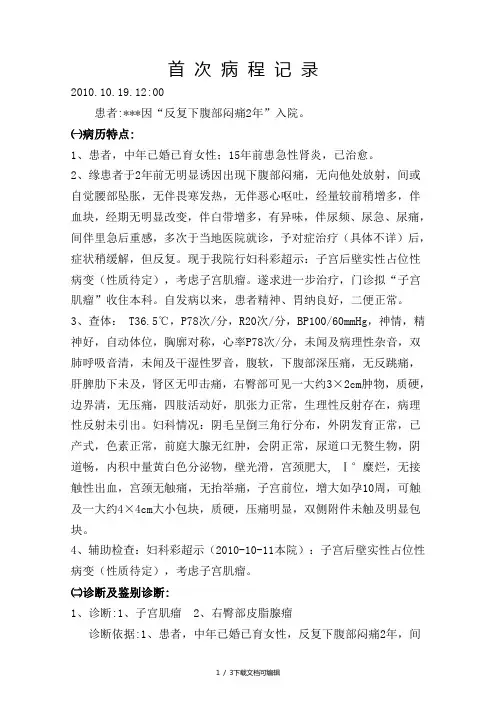 首 次 病 程 记 录

2010.10.19.12:00

患者:***因“反复下腹部闷痛2年”入院。

㈠病历特点:

1、患者，中年已婚已育女性；15年前患急性肾炎，已治愈。

2、缘患者于2年前无明显诱因出现下腹部闷痛，无向他处放射，间或自觉腰部坠胀，无伴畏寒发热，无伴恶心呕吐，经量较前稍增多，伴血块，经期无明显改变，伴白带增多，有异味，伴尿频、尿急、尿痛，间伴里急后重感，多次于当地医院就诊，予对症治疗（具体不详）后，症状稍缓解，但反复。现于我院行妇科彩超示：子宫后壁实性占位性病变（性质待定），考虑子宫肌瘤。遂求进一步治疗，门诊拟“子宫肌瘤”收住本科。自发病以来，患者精神、胃纳良好，二便正常。

3、查体： T36.5℃，P78次/分，R20次/分，BP100/60mmHg，神情，精神好，自动体位，胸廓对称，心率P78次/分，未闻及病理性杂音，双肺呼吸音清，未闻及干湿性罗音，腹软，下腹部深压痛，无反跳痛，肝脾肋下未及，肾区无叩击痛，右臀部可见一大约3×2cm肿物，质硬，边界清，无压痛，四肢活动好，肌张力正常，生理性反射存在，病理性反射未引出。妇科情况：阴毛呈倒三角行分布，外阴发育正常，已产式，色素正常，前庭大腺无红肿，会阴正常，尿道口无赘生物，阴道畅，内积中量黄白色分泌物，壁光滑，宫颈肥大，Ⅰ°糜烂，无接触性出血，宫颈无触痛，无抬举痛，子宫前位，增大如孕10周，可触及一大约4×4cm大小包块，质硬，压痛明显，双侧附件未触及明显包块。

4、辅助检查：妇科彩超示（2010-10-11本院）：子宫后壁实性占位性病变（性质待定），考虑子宫肌瘤。

㈡诊断及鉴别诊断:

1、诊断:1、子宫肌瘤　2、右臀部皮脂腺瘤

诊断依据:1、患者，中年已婚已育女性，反复下腹部闷痛2年，间

1 / 3下载文档可编辑